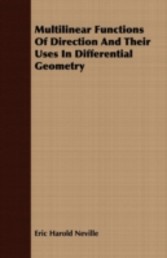 Multilinear Functions Of Direction And Their Uses In Differential Geometry

Eric Harold Neville